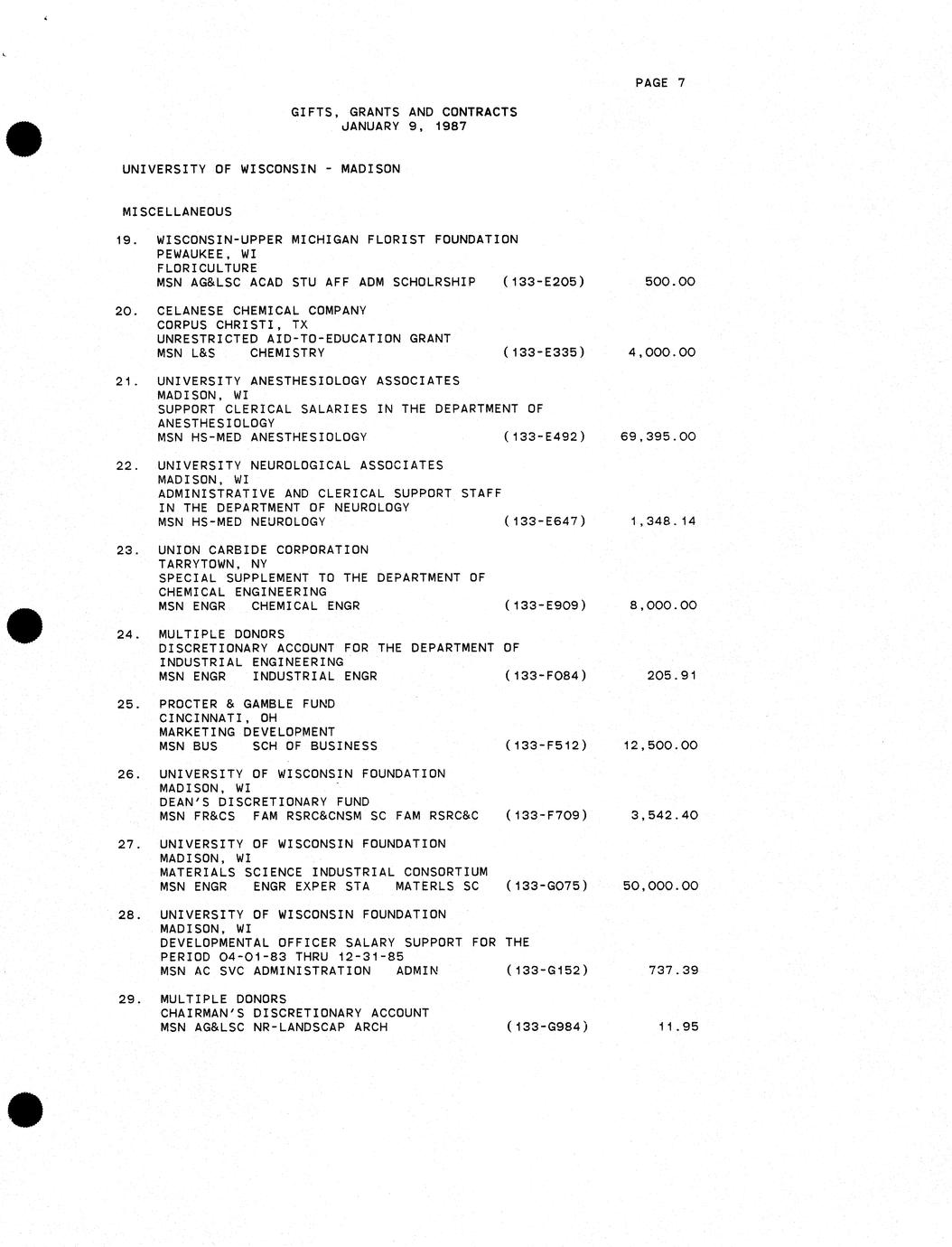 PAGE 7

GIFTS, GRANTS AND CONTRACTS
JANUARY 9, 1987

UNIVERSITY OF WISCONSIN - MADISON

MISCELLANEOUS

19. WISCONSIN-UPPER MICHIGAN FLORIST FOUNDATION
PEWAUKEE, WI
FLORICULTURE
MSN AG&LSC ACAD STU AFF ADM SCHOLRSHIP (133-E205) 500.00

20. CELANESE CHEMICAL COMPANY
CORPUS CHRISTI, TX
UNRESTRICTED AID-TO-EDUCATION GRANT
MSN L&S CHEMISTRY (133-E335) 4,000.00

21. UNIVERSITY ANESTHESIOLOGY ASSOCIATES
MADISON, WI
SUPPORT CLERICAL SALARIES IN THE DEPARTMENT OF ANESTHESIOLOGY
MSN HS-MED ANESTHESIOLOGY (133-E492) 69,395.00

22. UNIVERSITY NEUROLOGICAL ASSOCIATES
MADISON, WI
ADMINISTRATIVE AND CLERICAL SUPPORT STAFF IN THE DEPARTMENT OF NEUROLOGY
MSN HS-MED NEUROLOGY (133-E647) 1,348.14

23. UNION CARBIDE CORPORATION
TARRYTOWN, NY
SPECIAL SUPPLEMENT TO THE DEPARTMENT OF CHEMICAL ENGINEERING
MSN ENGR CHEMICAL ENGR (133-E909) 8,000.00

24. MULTIPLE DONORS
DISCRETIONARY ACCOUNT FOR THE DEPARTMENT OF INDUSTRIAL ENGINEERING
MSN ENGR INDUSTRIAL ENGR (133-F084) 205.91

25. PROCTER & GAMBLE FUND
CINCINNATI, OH
MARKETING DEVELOPMENT
MSN BUS SCH OF BUSINESS (133-F512) 12,500.00

26. UNIVERSITY OF WISCONSIN FOUNDATION
MADISON, WI
DEAN'S DISCRETIONARY FUND
MSN FR&CS FAM RSRC&CNSM SC FAM RSRC&C (133-F709) 3,542.40

27. UNIVERSITY OF WISCONSIN FOUNDATION
MADISON, WI
MATERIALS SCIENCE INDUSTRIAL CONSORTIUM
MSN ENGR ENGR EXPER STA MATERLS SC (133-G075) 50,000.00

28. UNIVERSITY OF WISCONSIN FOUNDATION
MADISON, WI
DEVELOPMENTAL OFFICER SALARY SUPPORT FOR THE PERIOD 04-01-83 THRU 12-31-85
MSN AC SVC ADMINISTRATION ADMIN (133-G152) 737.39

29. MULTIPLE DONORS
CHAIRMAN'S DISCRETIONARY ACCOUNT
MSN AG&LSC NR-LANDSCAP ARCH (133-G984) 11.95